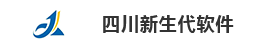 四川新生代软件